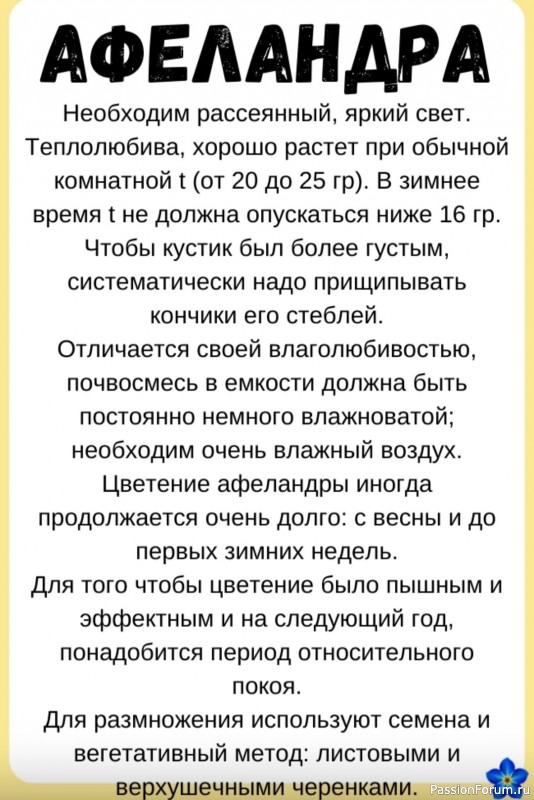 АФЕЛАНДРА

Необходим рассеянный, яркий свет. Теплолюбива, хорошо растет при обычной комнатной t (от 20 до 25 гр). В зимнее время t не должна опускаться ниже 16 гр. Чтобы кустик был более густым, систематически надо прищипывать кончики его стеблей.
Отличается своей влаголюбивостью, почвосмесь в емкости должна быть постоянно немного влажноватой; необходим очень влажный воздух.
Цветение афеландры иногда продолжается очень долго: с весны и до первых зимних недель.
Для того чтобы цветение было пышным и эффектным и на следующий год, понадобится период относительного покоя.
Для размножения используют семена и вегетативный метод: листовыми и верхушечными черенками.

PassionForum.ru